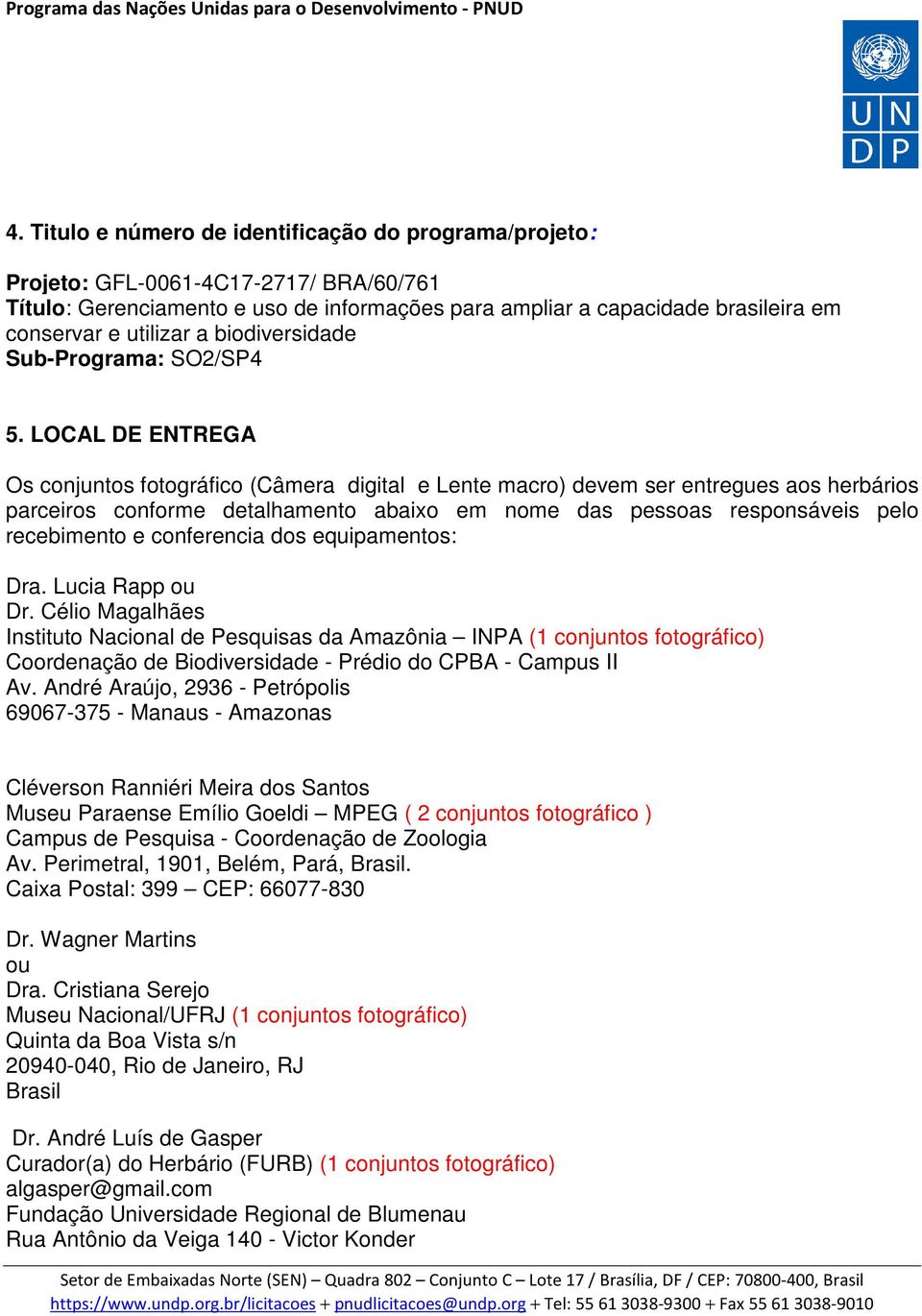 Programa das Nações Unidas para o Desenvolvimento - PNUD

U N
D P

4. Titulo e número de identificação do programa/projeto:

Projeto: GFL-0061-4C17-2717/ BRA/60/761
Título: Gerenciamento e uso de informações para ampliar a capacidade brasileira em conservar e utilizar a biodiversidade
Sub-Programa: SO2/SP4

5. LOCAL DE ENTREGA

Os conjuntos fotográfico (Câmera digital e Lente macro) devem ser entregues aos herbários parceiros conforme detalhamento abaixo em nome das pessoas responsáveis pelo recebimento e conferencia dos equipamentos:

Dra. Lucia Rapp ou
Dr. Célio Magalhães
Instituto Nacional de Pesquisas da Amazônia – INPA (1 conjuntos fotográfico)
Coordenação de Biodiversidade - Prédio do CPBA - Campus II
Av. André Araújo, 2936 - Petrópolis
69067-375 - Manaus - Amazonas

Cléverson Ranniéri Meira dos Santos
Museu Paraense Emílio Goeldi – MPEG ( 2 conjuntos fotográfico )
Campus de Pesquisa - Coordenação de Zoologia
Av. Perimetral, 1901, Belém, Pará, Brasil.
Caixa Postal: 399 – CEP: 66077-830

Dr. Wagner Martins
ou
Dra. Cristiana Serejo
Museu Nacional/UFRJ (1 conjuntos fotográfico)
Quinta da Boa Vista s/n
20940-040, Rio de Janeiro, RJ
Brasil

Dr. André Luís de Gasper
Curador(a) do Herbário (FURB) (1 conjuntos fotográfico)
algasper@gmail.com
Fundação Universidade Regional de Blumenau
Rua Antônio da Veiga 140 - Victor Konder

Setor de Embaixadas Norte (SEN) – Quadra 802 – Conjunto C – Lote 17 / Brasília, DF / CEP: 70800-400, Brasil
https://www.undp.org.br/licitacoes + pnudlicitacoes@undp.org + Tel: 55 61 3038-9300 + Fax 55 61 3038-9010